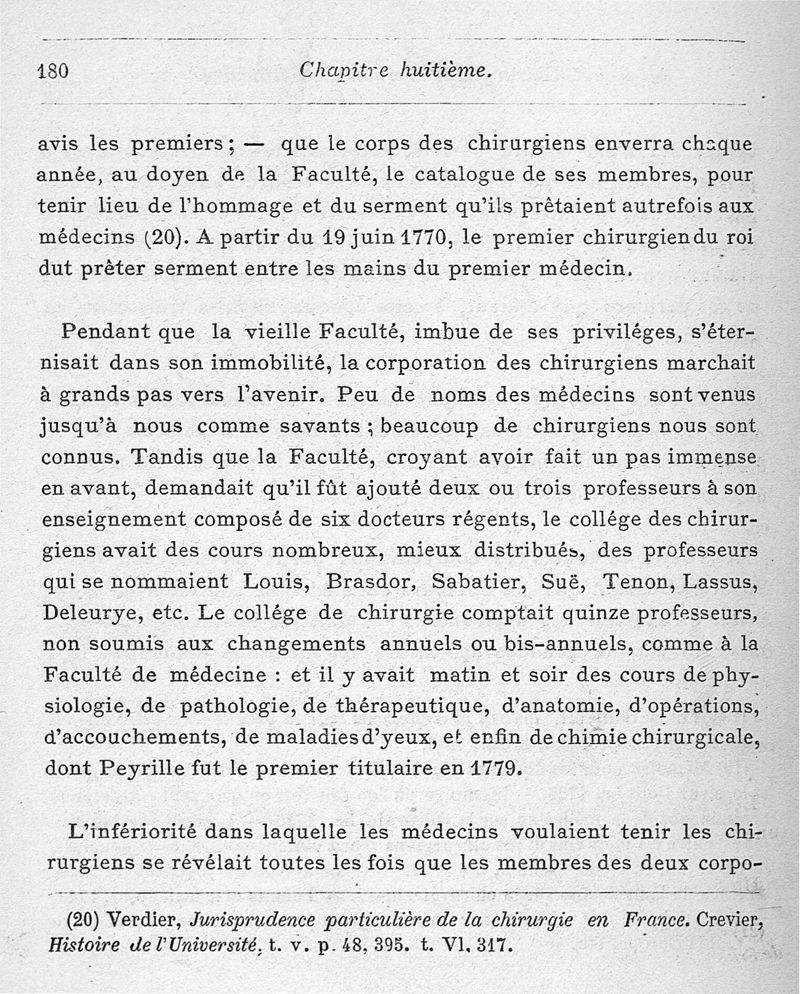 180 Chapitre huitième.

avis les premiers ; — que le corps des chirurgiens enverra chaque année, au doyen de la Faculté, le catalogue de ses membres, pour tenir lieu de l'hommage et du serment qu'ils prêtaient autrefois aux médecins (20). A partir du 19 juin 1770, le premier chirurgien du roi dut prêter serment entre les mains du premier médecin.

Pendant que la vieille Faculté, imbue de ses priviléges, s'éternisait dans son immobilité, la corporation des chirurgiens marchait à grands pas vers l'avenir. Peu de noms des médecins sont venus jusqu'à nous comme savants ; beaucoup de chirurgiens nous sont connus. Tandis que la Faculté, croyant avoir fait un pas immense en avant, demandait qu'il fût ajouté deux ou trois professeurs à son enseignement composé de six docteurs régents, le collége des chirurgiens avait des cours nombreux, mieux distribués, des professeurs qui se nommaient Louis, Brasdor, Sabatier, Suë, Tenon, Lassus, Deleurye, etc. Le collége de chirurgie comptait quinze professeurs, non soumis aux changements annuels ou bis-annuels, comme à la Faculté de médecine : et il y avait matin et soir des cours de physiologie, de pathologie, de thérapeutique, d'anatomie, d'opérations, d'accouchements, de maladies d'yeux, et enfin de chimie chirurgicale, dont Peyrille fut le premier titulaire en 1779.

L'infériorité dans laquelle les médecins voulaient tenir les chirurgiens se révélait toutes les fois que les membres des deux corpo-

(20) Verdier, Jurisprudence particulière de la chirurgie en France. Crevier, Histoire de l'Université, t. v. p. 48, 395. t. VI, 317.